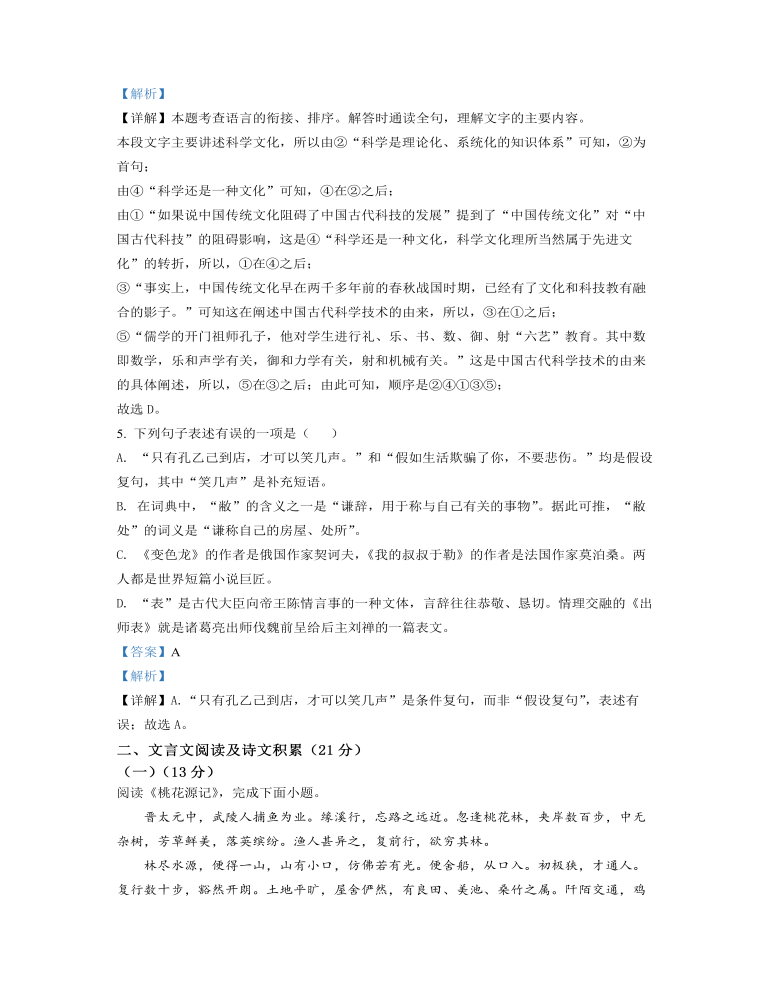 【解析】
【详解】本题考查语言的衔接、排序。解答时通读全句，理解文字的主要内容。
本段文字主要讲述科学文化，所以由②“科学是理论化、系统化的知识体系”可知，②为首句；
由④“科学还是一种文化”可知，④在②之后；
由①“如果说中国传统文化阻碍了中国古代科技的发展”提到了“中国传统文化”对“中国古代科技”的阻碍影响，这是④“科学还是一种文化，科学文化理所当然属于先进文化”的转折，所以，①在④之后；
③“事实上，中国传统文化早在两千多年前的春秋战国时期，已经有了文化和科技教育融合的影子。”可知这在阐述中国古代科学技术的由来，所以，③在①之后；
⑤“儒学的开门祖师孔子，他对学生进行礼、乐、书、数、御、射“六艺”教育。其中数即数学，乐和声学有关，御和力学有关，射和机械有关。”这是中国古代科学技术的由来的具体阐述，所以，⑤在③之后；由此可知，顺序是②④①③⑤；
故选 D。
5. 下列句子表述有误的一项是（　　）
A. “只有孔乙己到店，才可以笑几声。”和“假如生活欺骗了你，不要悲伤。”均是假设复句，其中“笑几声”是补充短语。
B. 在词典中，“敝”的含义之一是“谦辞，用于称与自己有关的事物”。据此可推，“敝处”的词义是“谦称自己的房屋、处所”。
C. 《变色龙》的作者是俄国作家契诃夫，《我的叔叔于勒》的作者是法国作家莫泊桑。两人都是世界短篇小说巨匠。
D. “表”是古代大臣向帝王陈情言事的一种文体，言辞往往恭敬、恳切。情理交融的《出师表》就是诸葛亮出师伐魏前呈给后主刘禅的一篇表文。
【答案】A
【解析】
【详解】A.“只有孔乙己到店，才可以笑几声”是条件复句，而非“假设复句”，表述有误；故选 A。
二、文言文阅读及诗文积累（21 分）
（一）（13 分）
阅读《桃花源记》，完成下面小题。
晋太元中，武陵人捕鱼为业。缘溪行，忘路之远近。忽逢桃花林，夹岸数百步，中无杂树，芳草鲜美，落英缤纷。渔人甚异之，复前行，欲穷其林。
林尽水源，便得一山，山有小口，仿佛若有光。便舍船，从口入。初极狭，才通人。复行数十步，豁然开朗。土地平旷，屋舍俨然，有良田、美池、桑竹之属。阡陌交通，鸡